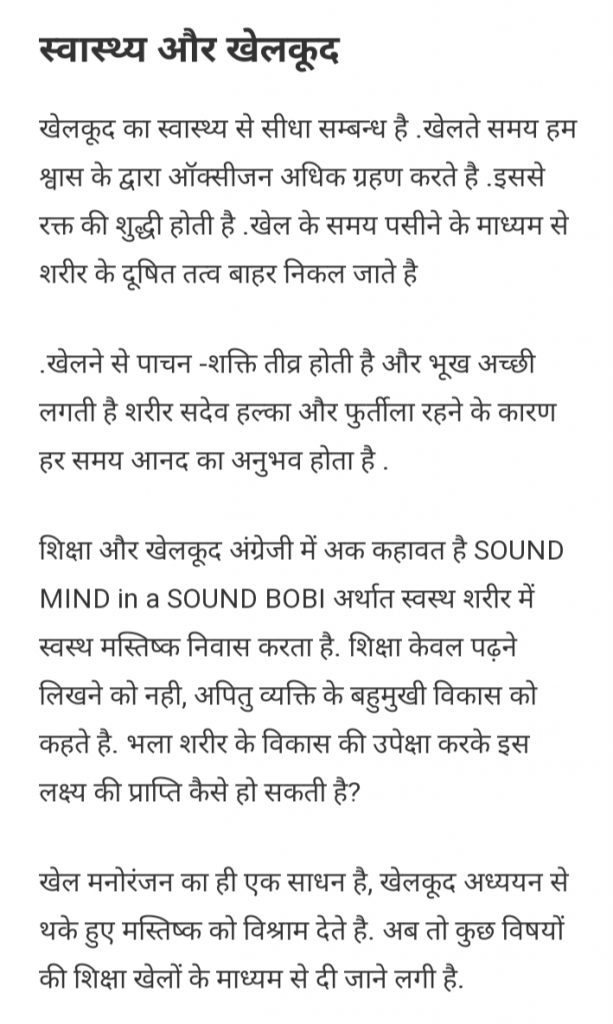 स्वास्थ्य और खेलकूद

खेलकूद का स्वास्थ्य से सीधा सम्बन्ध है .खेलते समय हम श्वास के द्वारा ऑक्सीजन अधिक ग्रहण करते है .इससे रक्त की शुद्धी होती है .खेल के समय पसीने के माध्यम से शरीर के दूषित तत्व बाहर निकल जाते है

.खेलने से पाचन -शक्ति तीव्र होती है और भूख अच्छी लगती है शरीर सदेव हल्का और फुर्तीला रहने के कारण हर समय आनद का अनुभव होता है .

शिक्षा और खेलकूद अंग्रेजी में अक कहावत है SOUND MIND in a SOUND BOBI अर्थात स्वस्थ शरीर में स्वस्थ मस्तिष्क निवास करता है. शिक्षा केवल पढ़ने लिखने को नही, अपितु व्यक्ति के बहुमुखी विकास को कहते है. भला शरीर के विकास की उपेक्षा करके इस लक्ष्य की प्राप्ति कैसे हो सकती है?

खेल मनोरंजन का ही एक साधन है, खेलकूद अध्ययन से थके हुए मस्तिष्क को विश्राम देते है. अब तो कुछ विषयों की शिक्षा खेलों के माध्यम से दी जाने लगी है.